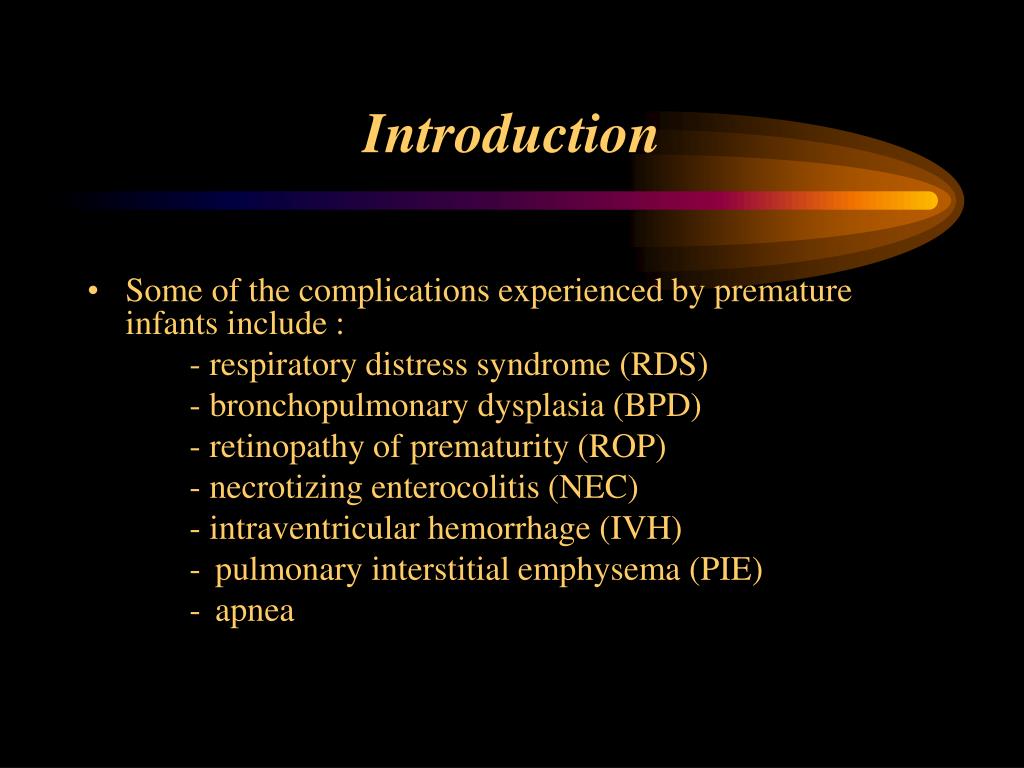 Introduction

• Some of the complications experienced by premature infants include :
- respiratory distress syndrome (RDS)
- bronchopulmonary dysplasia (BPD)
- retinopathy of prematurity (ROP)
- necrotizing enterocolitis (NEC)
- intraventricular hemorrhage (IVH)
- pulmonary interstitial emphysema (PIE)
- apnea